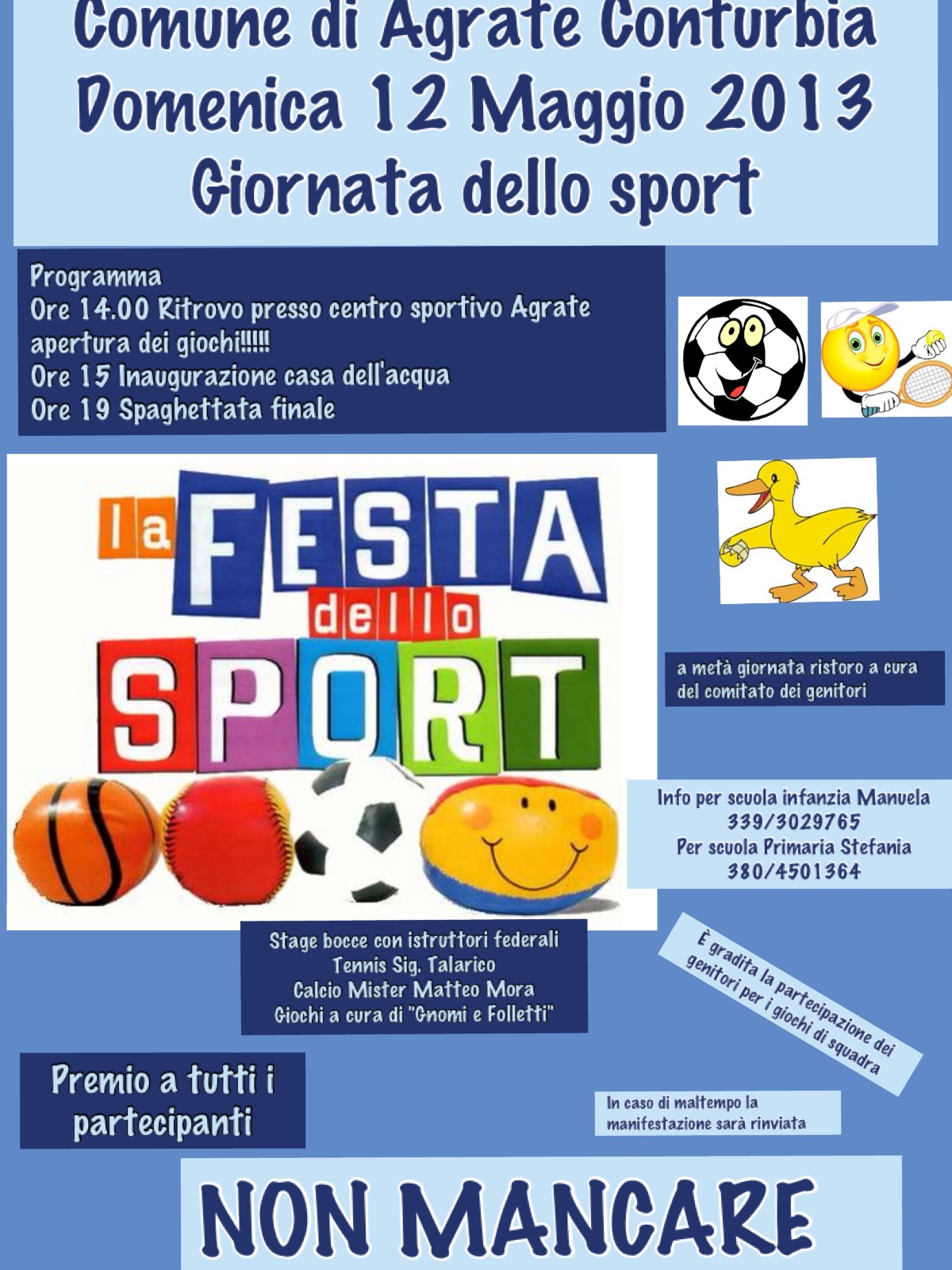 Comune di Agrate Conturbia
Domenica 12 Maggio 2013
Giornata dello sport

Programma
Ore 14.00 Ritrovo presso centro sportivo Agrate apertura dei giochi!!!!!
Ore 15 Inaugurazione casa dell'acqua
Ore 19 Spaghettata finale

la FESTA dello SPORT

a metà giornata ristoro a cura del comitato dei genitori

Info per scuola infanzia Manuela
339/3029765
Per scuola Primaria Stefania
380/4501364

Stage bocce con istruttori federali
Tennis Sig. Talarico
Calcio Mister Matteo Mora
Giochi a cura di "Gnomi e Folletti"

È gradita la partecipazione dei genitori per i giochi di squadra

Premio a tutti i partecipanti

In caso di maltempo la manifestazione sarà rinviata

NON MANCARE